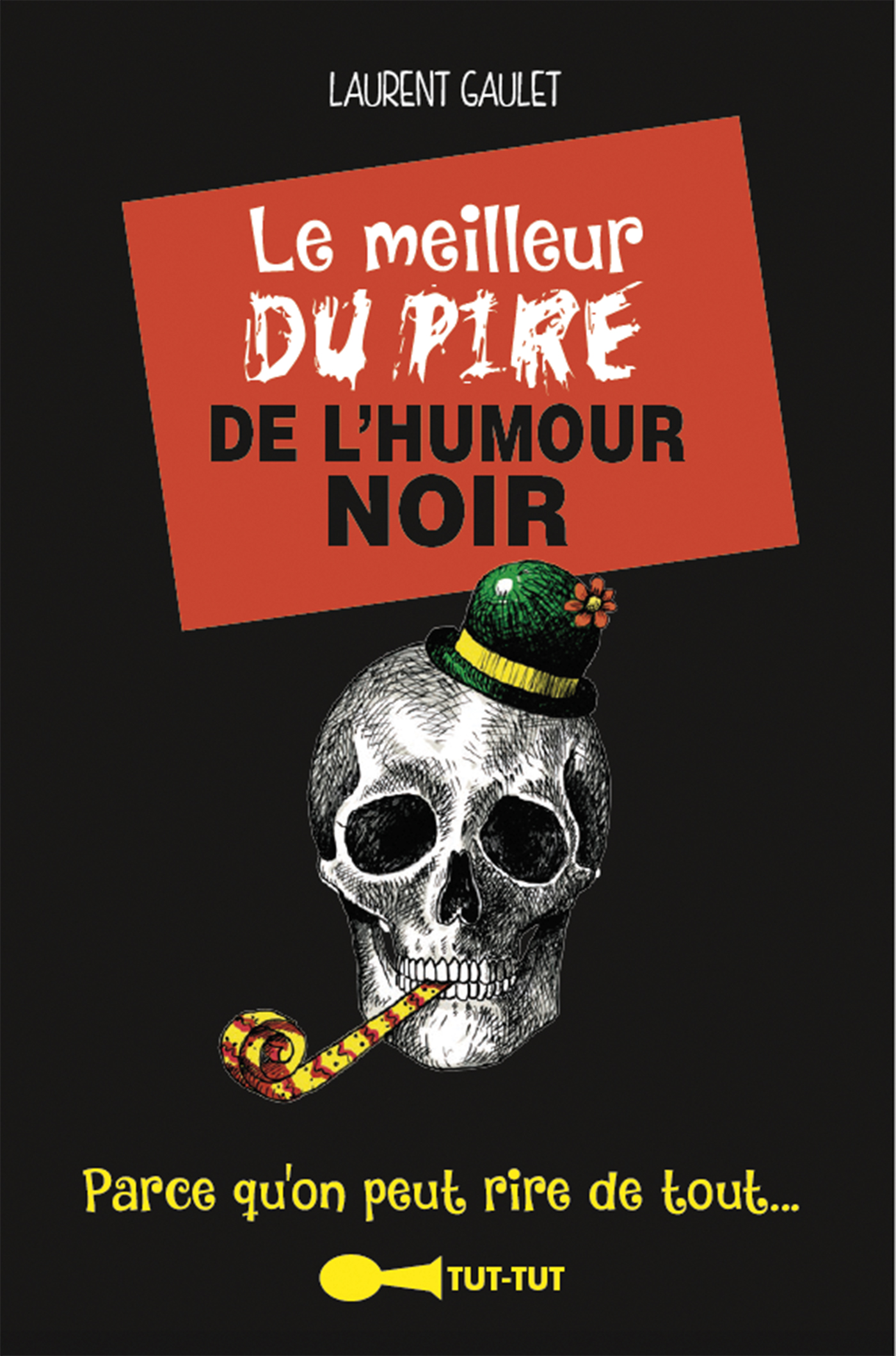 LAURENT GAULET

Le meilleur
DU PIRE
DE L'HUMOUR
NOIR

Parce qu'on peut rire de tout...

TUT-TUT